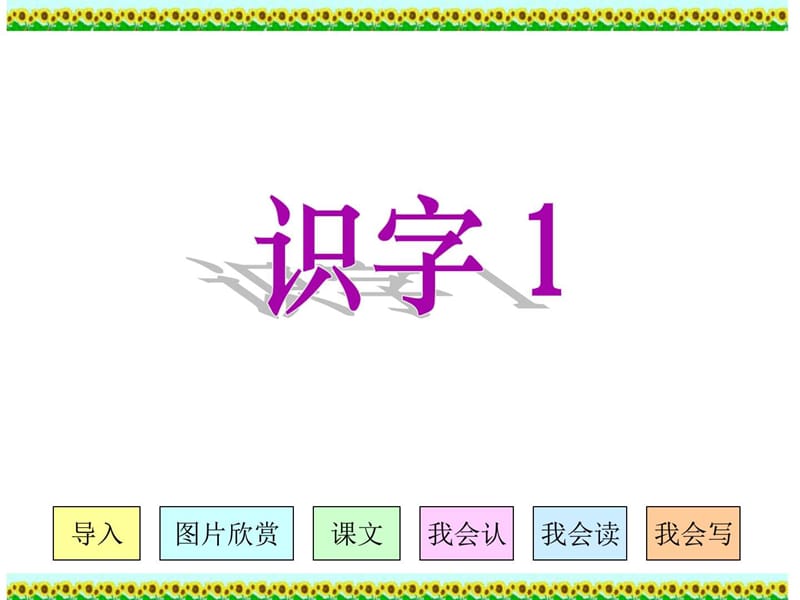 识字 1

导入 图片欣赏 课文 我会认 我会读 我会写